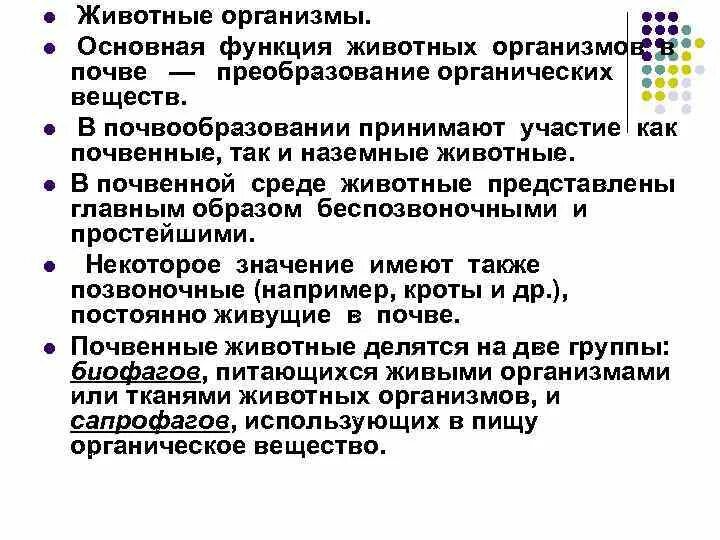 Животные организмы.

Основная функция животных организмов в почве — преобразование органических веществ.

В почвообразовании принимают участие как почвенные, так и наземные животные.

В почвенной среде животные представлены главным образом беспозвоночными и простейшими.

Некоторое значение имеют также позвоночные (например, кроты и др.), постоянно живущие в почве.

Почвенные животные делятся на две группы: биофагов, питающихся живыми организмами или тканями животных организмов, и сапрофагов, использующих в пищу органическое вещество.